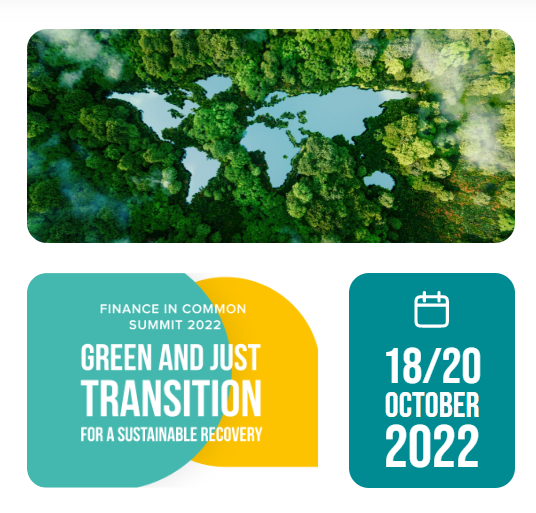 FINANCE IN COMMON SUMMIT 2022

GREEN AND JUST TRANSITION FOR A SUSTAINABLE RECOVERY

18/20 OCTOBER 2022